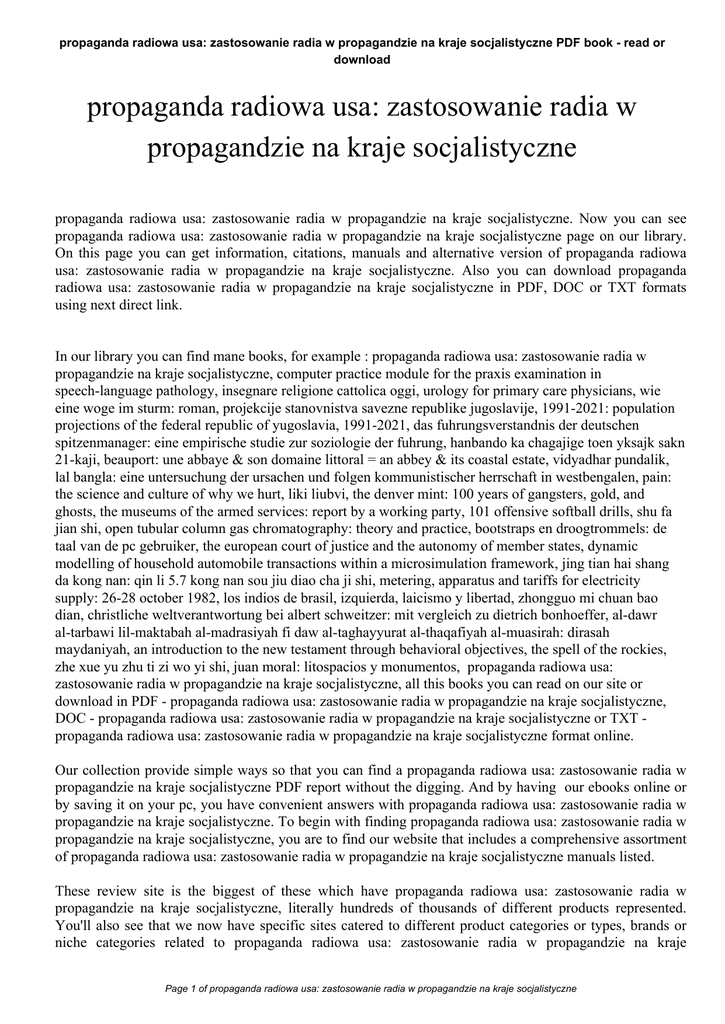 propaganda radiowa usa: zastosowanie radia w propagandzie na kraje socjalistyczne PDF book - read or download

propaganda radiowa usa: zastosowanie radia w propagandzie na kraje socjalistyczne

propaganda radiowa usa: zastosowanie radia w propagandzie na kraje socjalistyczne. Now you can see propaganda radiowa usa: zastosowanie radia w propagandzie na kraje socjalistyczne page on our library. On this page you can get information, citations, manuals and alternative version of propaganda radiowa usa: zastosowanie radia w propagandzie na kraje socjalistyczne. Also you can download propaganda radiowa usa: zastosowanie radia w propagandzie na kraje socjalistyczne in PDF, DOC or TXT formats using next direct link.

In our library you can find mane books, for example : propaganda radiowa usa: zastosowanie radia w propagandzie na kraje socjalistyczne, computer practice module for the praxis examination in speech-language pathology, insegnare religione cattolica oggi, urology for primary care physicians, wie eine woge im sturm: roman, projekcije stanovnistva savezne republike jugoslavije, 1991-2021: population projections of the federal republic of yugoslavia, 1991-2021, das fuhrungsverstandnis der deutschen spitzenmanager: eine empirische studie zur soziologie der fuhrung, hanbando ka chagajige toen yksajk sakn 21-kaji, beauport: une abbaye & son domaine littoral = an abbey & its coastal estate, vidyadhar pundalik, lal bangla: eine untersuchung der ursachen und folgen kommunistischer herrschaft in westbengalen, pain: the science and culture of why we hurt, liki liubvi, the denver mint: 100 years of gangsters, gold, and ghosts, the museums of the armed services: report by a working party, 101 offensive softball drills, shu fa jian shi, open tubular column gas chromatography: theory and practice, bootstraps en droogtrommels: de taal van de pc gebruiker, the european court of justice and the autonomy of member states, dynamic modelling of household automobile transactions within a microsimulation framework, jing tian hai shang da kong nan: qin li 5.7 kong nan sou jiu diao cha ji shi, metering, apparatus and tariffs for electricity supply: 26-28 october 1982, los indios de brasil, izquierda, laicismo y libertad, zhongguo mi chuan bao dian, christliche weltverantwortung bei albert schweitzer: mit vergleich zu dietrich bonhoeffer, al-dawr al-tarbawi lil-maktabah al-madrasiyah fi daw al-taghayyurat al-thaqafiyah al-muasirah: dirasah maydaniyah, an introduction to the new testament through behavioral objectives, the spell of the rockies, zhe xue yu zhu ti zi wo yi shi, juan moral: litospacios y monumentos, propaganda radiowa usa: zastosowanie radia w propagandzie na kraje socjalistyczne, all this books you can read on our site or download in PDF - propaganda radiowa usa: zastosowanie radia w propagandzie na kraje socjalistyczne, DOC - propaganda radiowa usa: zastosowanie radia w propagandzie na kraje socjalistyczne or TXT - propaganda radiowa usa: zastosowanie radia w propagandzie na kraje socjalistyczne format online.

Our collection provide simple ways so that you can find a propaganda radiowa usa: zastosowanie radia w propagandzie na kraje socjalistyczne PDF report without the digging. And by having our ebooks online or by saving it on your pc, you have convenient answers with propaganda radiowa usa: zastosowanie radia w propagandzie na kraje socjalistyczne. To begin with finding propaganda radiowa usa: zastosowanie radia w propagandzie na kraje socjalistyczne, you are to find our website that includes a comprehensive assortment of propaganda radiowa usa: zastosowanie radia w propagandzie na kraje socjalistyczne manuals listed.

These review site is the biggest of these which have propaganda radiowa usa: zastosowanie radia w propagandzie na kraje socjalistyczne, literally hundreds of thousands of different products represented. You'll also see that we now have specific sites catered to different product categories or types, brands or niche categories related to propaganda radiowa usa: zastosowanie radia w propagandzie na kraje

Page 1 of propaganda radiowa usa: zastosowanie radia w propagandzie na kraje socjalistyczne